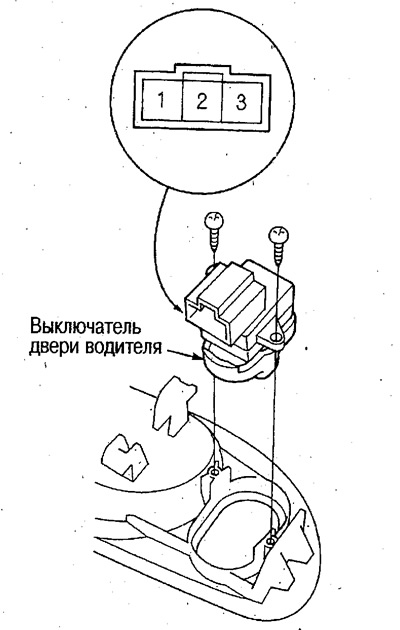 1 2 3

Выключатель двери водителя